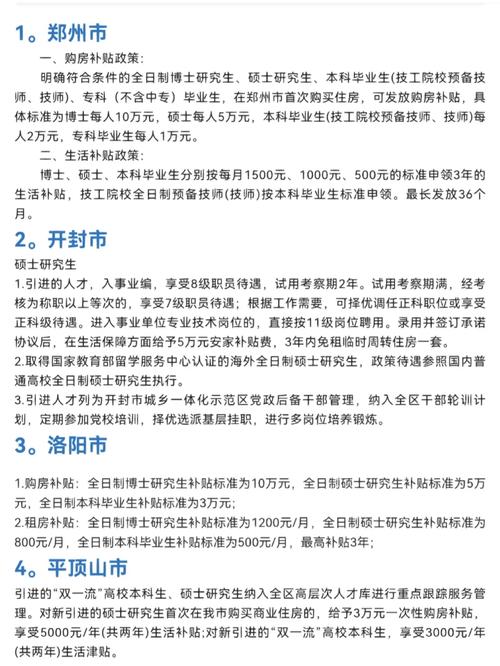 1。郑州市

一、购房补贴政策:

明确符合条件的全日制博士研究生、硕士研究生、本科毕业生(技工院校预备技师、技师)、专科（不含中专）毕业生，在郑州市首次购买住房，可发放购房补贴，具体标准为博士每人10万元，硕士每人5万元，本科毕业生(技工院校预备技师、技师)每人2万元，专科毕业生每人1万元。

二、生活补贴政策:

博士、硕士、本科毕业生分别按每月1500元、1000元、500元的标准申领3年的生活补贴，技工院校全日制预备技师(技师)按本科毕业生标准申领。最长发放36个月。

2。开封市

硕士研究生

1.引进的人才，入事业编，享受8级职员待遇，试用考察期2年。试用考察期满，经考核为称职以上等次的，享受7级职员待遇；根据工作需要，可择优调任正科职位或享受正科级待遇。进入事业单位专业技术岗位的，直接按11级岗位聘用。录用并签订承诺协议后，在生活保障方面给予5万元安家补贴费，3年内免租临时周转住房一套。

2.取得国家教育部留学服务中心认证的海外全日制硕士研究生，政策待遇参照国内普通高校全日制硕士研究生执行。

3.引进人才列为开封市城乡一体化示范区党政后备干部管理，纳入全区干部轮训计划，定期参加党校培训，择优选派基层挂职，进行多岗位培养锻炼。

3。洛阳市

1.购房补贴：全日制博士研究生补贴标准为10万元，全日制硕士研究生补贴标准为5万元，全日制本科毕业生补贴标准为3万元;

2.租房补贴：全日制博士研究生补贴标准为1200元/月，全日制硕士研究生补贴标准为800元/月，全日制本科毕业生补贴标准为500元/月，最高补贴3年;

4。平顶山市

引进的“双一流”高校本科生、硕士研究生纳入全区高层次人才库进行重点跟踪服务管理。对新引进的硕士研究生首次在我市购买商业住房的，给予3万元一次性购房补贴，享受5000元/年(共两年)生活补贴;对新引进的“双一流”高校本科生，享受3000元/年(共两年)生活津贴。